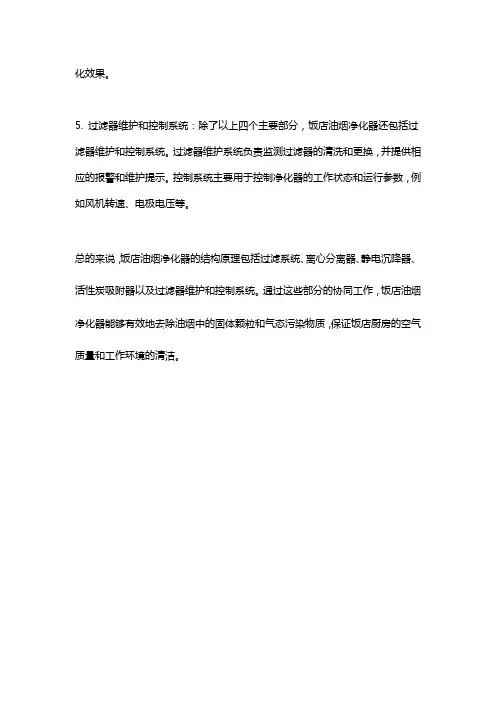 化效果。

5. 过滤器维护和控制系统：除了以上四个主要部分，饭店油烟净化器还包括过滤器维护和控制系统。过滤器维护系统负责监测过滤器的清洗和更换，并提供相应的报警和维护提示。控制系统主要用于控制净化器的工作状态和运行参数，例如风机转速、电极电压等。

总的来说，饭店油烟净化器的结构原理包括过滤系统、离心分离器、静电沉降器、活性炭吸附器以及过滤器维护和控制系统。通过这些部分的协同工作，饭店油烟净化器能够有效地去除油烟中的固体颗粒和气态污染物质，保证饭店厨房的空气质量和工作环境的清洁。